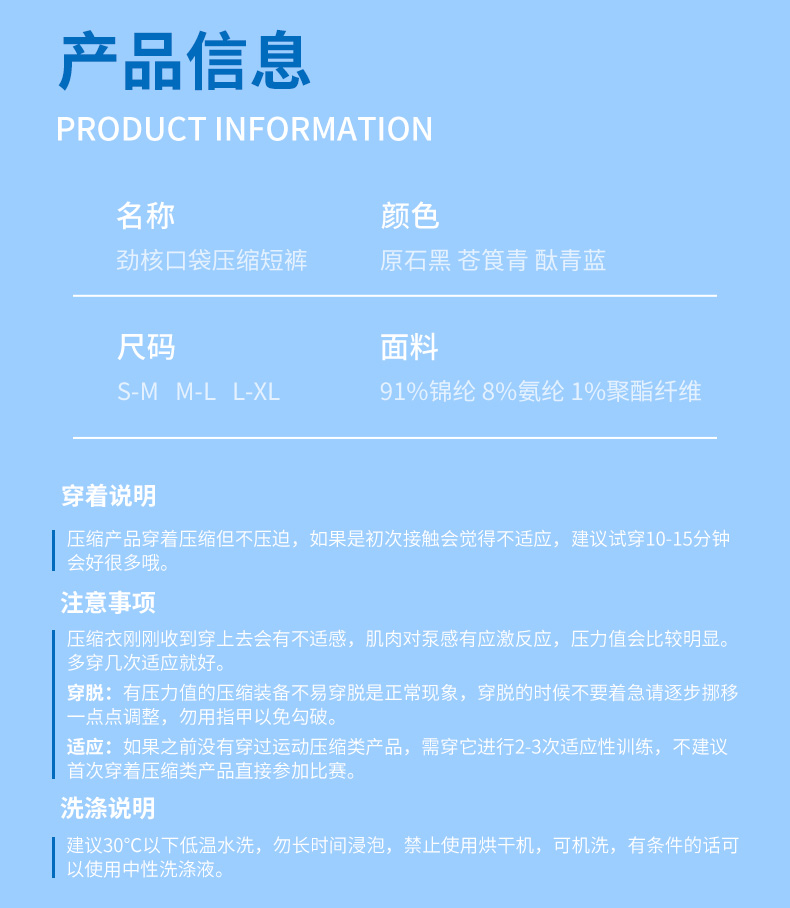 产品信息

PRODUCT INFORMATION

名称
劲核口袋压缩短裤

颜色
原石黑 苍筤青 酞青蓝

尺码
S-M M-L L-XL

面料
91%锦纶 8%氨纶 1%聚酯纤维

穿着说明

压缩产品穿着压缩但不压迫，如果是初次接触会觉得不适应，建议试穿10-15分钟会好很多哦。

注意事项

压缩衣刚刚收到穿上去会有不适感，肌肉对泵感有应激反应，压力值会比较明显。多穿几次适应就好。

穿脱：有压力值的压缩装备不易穿脱是正常现象，穿脱的时候不要着急请逐步挪移一点点调整，勿用指甲以免勾破。

适应：如果之前没有穿过运动压缩类产品，需穿它进行2-3次适应性训练，不建议首次穿着压缩类产品直接参加比赛。

洗涤说明

建议30°C以下低温水洗，勿长时间浸泡，禁止使用烘干机，可机洗，有条件的话可以使用中性洗涤液。